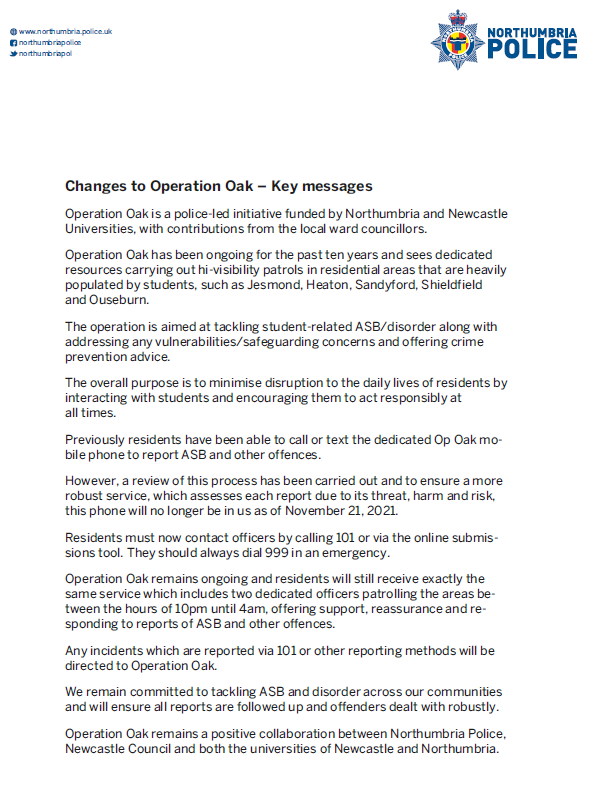 www.northumbria.police.uk
northumbriapolice
northumbriapol

NORTHUMBRIA POLICE

Changes to Operation Oak – Key messages

Operation Oak is a police-led initiative funded by Northumbria and Newcastle Universities, with contributions from the local ward councillors.

Operation Oak has been ongoing for the past ten years and sees dedicated resources carrying out hi-visibility patrols in residential areas that are heavily populated by students, such as Jesmond, Heaton, Sandyford, Shieldfield and Ouseburn.

The operation is aimed at tackling student-related ASB/disorder along with addressing any vulnerabilities/safeguarding concerns and offering crime prevention advice.

The overall purpose is to minimise disruption to the daily lives of residents by interacting with students and encouraging them to act responsibly at all times.

Previously residents have been able to call or text the dedicated Op Oak mobile phone to report ASB and other offences.

However, a review of this process has been carried out and to ensure a more robust service, which assesses each report due to its threat, harm and risk, this phone will no longer be in us as of November 21, 2021.

Residents must now contact officers by calling 101 or via the online submissions tool. They should always dial 999 in an emergency.

Operation Oak remains ongoing and residents will still receive exactly the same service which includes two dedicated officers patrolling the areas between the hours of 10pm until 4am, offering support, reassurance and responding to reports of ASB and other offences.

Any incidents which are reported via 101 or other reporting methods will be directed to Operation Oak.

We remain committed to tackling ASB and disorder across our communities and will ensure all reports are followed up and offenders dealt with robustly.

Operation Oak remains a positive collaboration between Northumbria Police, Newcastle Council and both the universities of Newcastle and Northumbria.